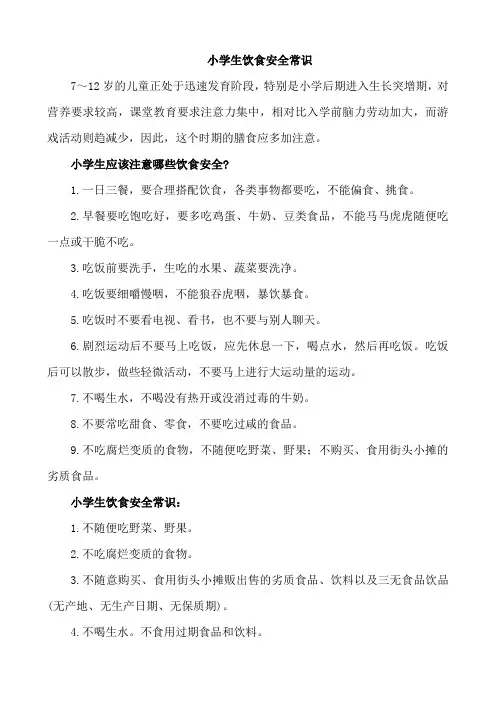 小学生饮食安全常识

7～12岁的儿童正处于迅速发育阶段，特别是小学后期进入生长突增期，对营养要求较高，课堂教育要求注意力集中，相对比入学前脑力劳动加大，而游戏活动则趋减少，因此，这个时期的膳食应多加注意。

小学生应该注意哪些饮食安全？

1.一日三餐，要合理搭配饮食，各类事物都要吃，不能偏食、挑食。

2.早餐要吃饱吃好，要多吃鸡蛋、牛奶、豆类食品，不能马马虎虎随便吃一点或干脆不吃。

3.吃饭前要洗手，生吃的水果、蔬菜要洗净。

4.吃饭要细嚼慢咽，不能狼吞虎咽，暴饮暴食。

5.吃饭时不要看电视、看书，也不要与别人聊天。

6.剧烈运动后不要马上吃饭，应先休息一下，喝点水，然后再吃饭。吃饭后可以散步，做些轻微活动，不要马上进行大运动量的运动。

7.不喝生水，不喝没有热开或没消过毒的牛奶。

8.不要常吃甜食、零食，不要吃过咸的食品。

9.不吃腐烂变质的食物，不随便吃野菜、野果；不购买、食用街头小摊的劣质食品。

小学生饮食安全常识：

1.不随便吃野菜、野果。

2.不吃腐烂变质的食物。

3.不随意购买、食用街头小摊贩出售的劣质食品、饮料以及三无食品饮品（无产地、无生产日期、无保质期）。

4.不喝生水。不食用过期食品和饮料。